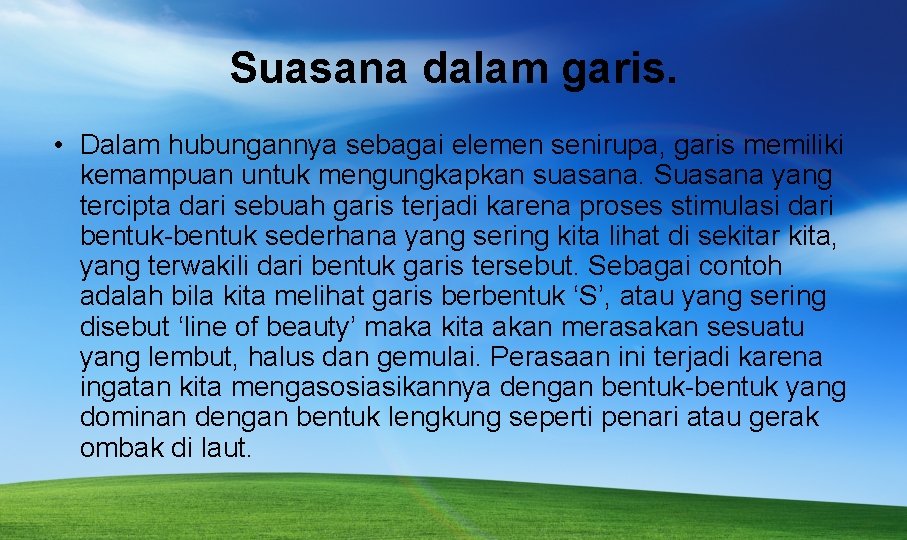 Suasana dalam garis.

• Dalam hubungannya sebagai elemen senirupa, garis memiliki kemampuan untuk mengungkapkan suasana. Suasana yang tercipta dari sebuah garis terjadi karena proses stimulasi dari bentuk-bentuk sederhana yang sering kita lihat di sekitar kita, yang terwakili dari bentuk garis tersebut. Sebagai contoh adalah bila kita melihat garis berbentuk ‘S’, atau yang sering disebut ‘line of beauty’ maka kita akan merasakan sesuatu yang lembut, halus dan gemulai. Perasaan ini terjadi karena ingatan kita mengasosiasikannya dengan bentuk-bentuk yang dominan dengan bentuk lengkung seperti penari atau gerak ombak di laut.